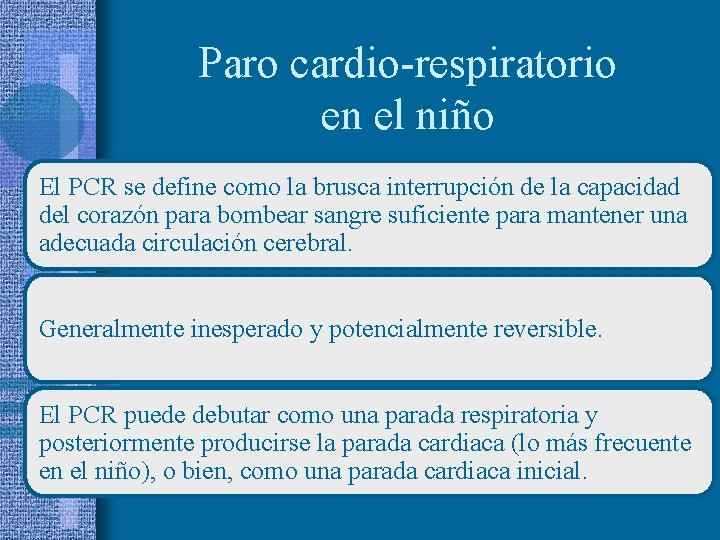 Paro cardio-respiratorio en el niño

El PCR se define como la brusca interrupción de la capacidad del corazón para bombear sangre suficiente para mantener una adecuada circulación cerebral.

Generalmente inesperado y potencialmente reversible.

El PCR puede debutar como una parada respiratoria y posteriormente producirse la parada cardiaca (lo más frecuente en el niño), o bien, como una parada cardiaca inicial.